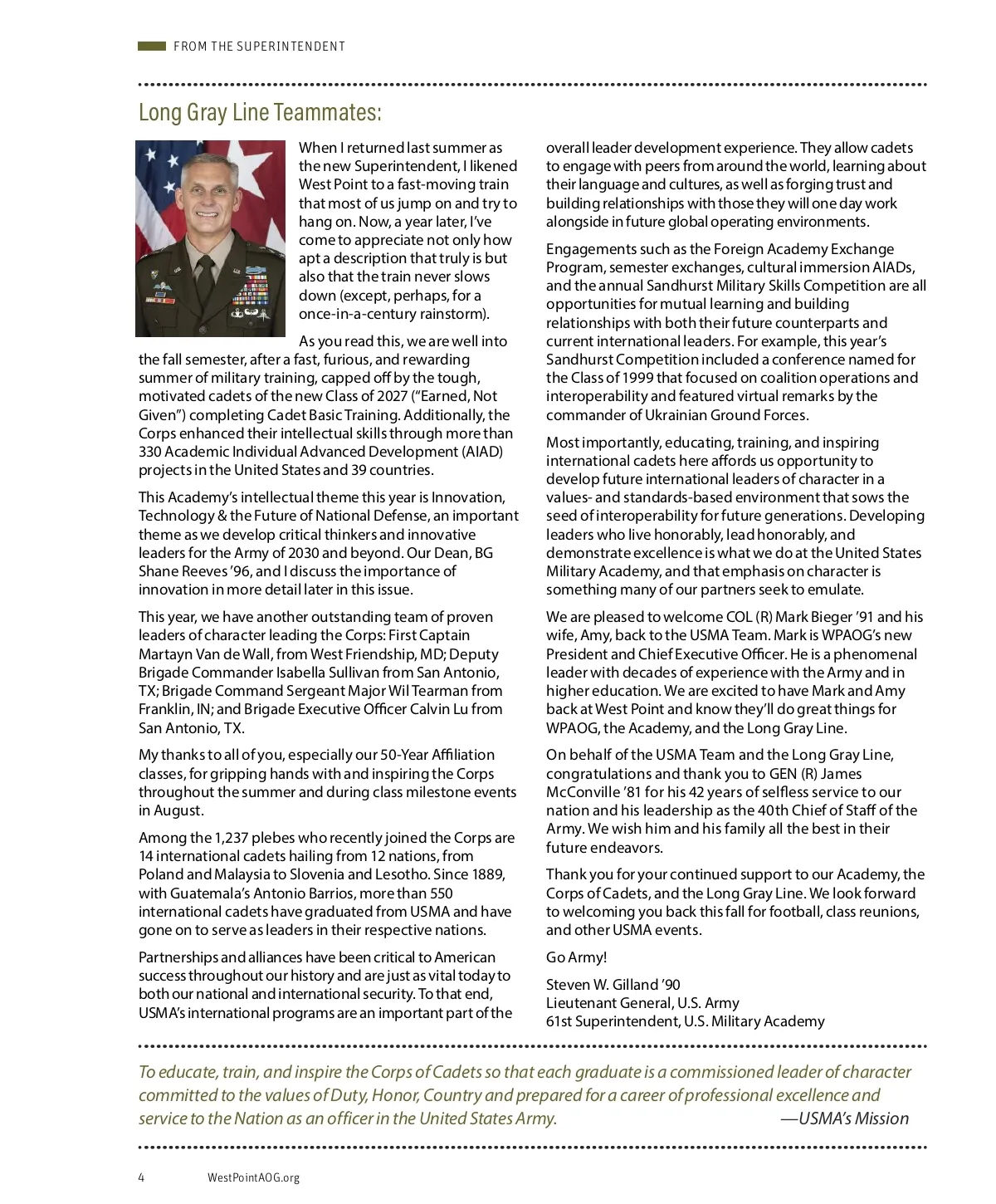 FROM THE SUPERINTENDENT

Long Gray Line Teammates:

When I returned last summer as the new Superintendent, I likened West Point to a fast-moving train that most of us jump on and try to hang on. Now, a year later, I've come to appreciate not only how apt a description that truly is but also that the train never slows down (except, perhaps, for a once-in-a-century rainstorm).

As you read this, we are well into the fall semester, after a fast, furious, and rewarding summer of military training, capped off by the tough, motivated cadets of the new Class of 2027 ("Earned, Not Given") completing Cadet Basic Training. Additionally, the Corps enhanced their intellectual skills through more than 330 Academic Individual Advanced Development (AIAD) projects in the United States and 39 countries.

This Academy's intellectual theme this year is Innovation, Technology & the Future of National Defense, an important theme as we develop critical thinkers and innovative leaders for the Army of 2030 and beyond. Our Dean, BG Shane Reeves '96, and I discuss the importance of innovation in more detail later in this issue.

This year, we have another outstanding team of proven leaders of character leading the Corps: First Captain Martayn Van de Wall, from West Friendship, MD; Deputy Brigade Commander Isabella Sullivan from San Antonio, TX; Brigade Command Sergeant Major Wil Tearman from Franklin, IN; and Brigade Executive Officer Calvin Lu from San Antonio, TX.

My thanks to all of you, especially our 50-Year Affiliation classes, for gripping hands with and inspiring the Corps throughout the summer and during class milestone events in August.

Among the 1,237 plebes who recently joined the Corps are 14 international cadets hailing from 12 nations, from Poland and Malaysia to Slovenia and Lesotho. Since 1889, with Guatemala's Antonio Barrios, more than 550 international cadets have graduated from USMA and have gone on to serve as leaders in their respective nations.

Partnerships and alliances have been critical to American success throughout our history and are just as vital today to both our national and international security. To that end, USMA's international programs are an important part of the overall leader development experience. They allow cadets to engage with peers from around the world, learning about their language and cultures, as well as forging trust and building relationships with those they will one day work alongside in future global operating environments.

Engagements such as the Foreign Academy Exchange Program, semester exchanges, cultural immersion AIADs, and the annual Sandhurst Military Skills Competition are all opportunities for mutual learning and building relationships with both their future counterparts and current international leaders. For example, this year's Sandhurst Competition included a conference named for the Class of 1999 that focused on coalition operations and interoperability and featured virtual remarks by the commander of Ukrainian Ground Forces.

Most importantly, educating, training, and inspiring international cadets here affords us opportunity to develop future international leaders of character in a values- and standards-based environment that sows the seed of interoperability for future generations. Developing leaders who live honorably, lead honorably, and demonstrate excellence is what we do at the United States Military Academy, and that emphasis on character is something many of our partners seek to emulate.

We are pleased to welcome COL (R) Mark Bieger '91 and his wife, Amy, back to the USMA Team. Mark is WPAOG's new President and Chief Executive Officer. He is a phenomenal leader with decades of experience with the Army and in higher education. We are excited to have Mark and Amy back at West Point and know they'll do great things for WPAOG, the Academy, and the Long Gray Line.

On behalf of the USMA Team and the Long Gray Line, congratulations and thank you to GEN (R) James McConville '81 for his 42 years of selfless service to our nation and his leadership as the 40th Chief of Staff of the Army. We wish him and his family all the best in their future endeavors.

Thank you for your continued support to our Academy, the Corps of Cadets, and the Long Gray Line. We look forward to welcoming you back this fall for football, class reunions, and other USMA events.

Go Army!

Steven W. Gilland '90
Lieutenant General, U.S. Army
61st Superintendent, U.S. Military Academy

To educate, train, and inspire the Corps of Cadets so that each graduate is a commissioned leader of character committed to the values of Duty, Honor, Country and prepared for a career of professional excellence and service to the Nation as an officer in the United States Army. —USMA's Mission

4 WestPointAOG.org